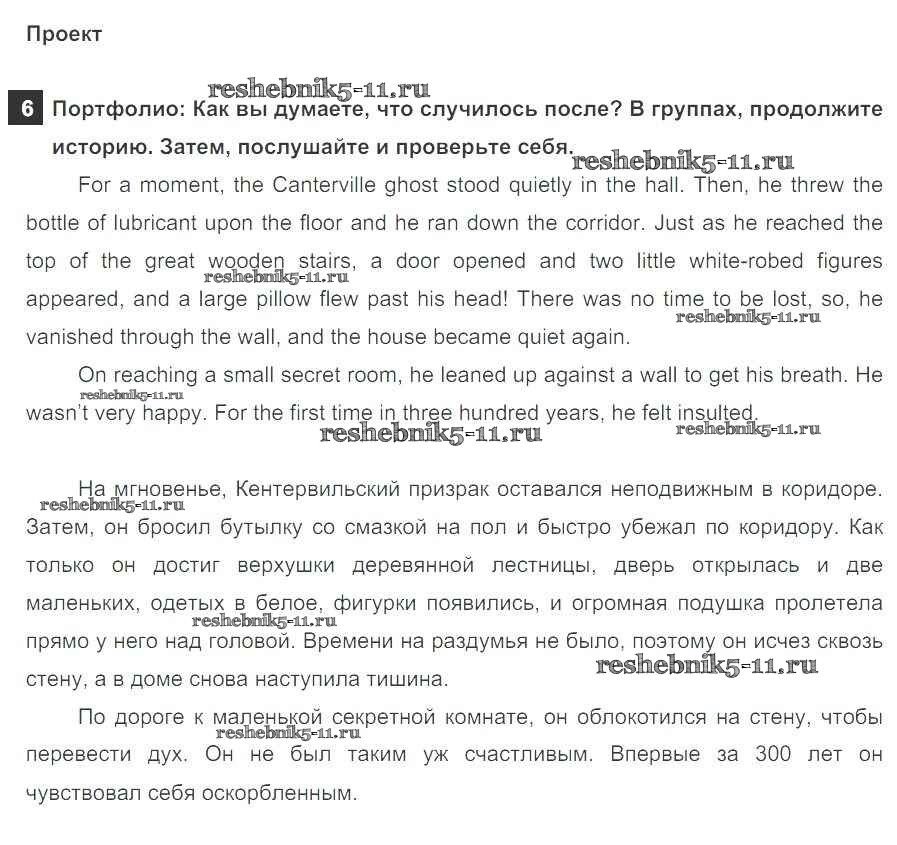 Проект

reshebnik5-11.ru

6 Портфолио: Как вы думаете, что случилось после? В группах, продолжите историю. Затем, послушайте и проверьте себя.

reshebnik5-11.ru

For a moment, the Canterville ghost stood quietly in the hall. Then, he threw the bottle of lubricant upon the floor and he ran down the corridor. Just as he reached the top of the great wooden stairs, a door opened and two little white-robed figures appeared, and a large pillow flew past his head! There was no time to be lost, so, he vanished through the wall, and the house became quiet again.

reshebnik5-11.ru

reshebnik5-11.ru

On reaching a small secret room, he leaned up against a wall to get his breath. He wasn't very happy. For the first time in three hundred years, he felt insulted.

reshebnik5-11.ru

reshebnik5-11.ru

reshebnik5-11.ru

На мгновенье, Кентервильский призрак оставался неподвижным в коридоре. Затем, он бросил бутылку со смазкой на пол и быстро убежал по коридору. Как только он достиг верхушки деревянной лестницы, дверь открылась и две маленьких, одетых в белое, фигурки появились, и огромная подушка пролетела прямо у него над головой. Времени на раздумья не было, поэтому он исчез сквозь стену, а в доме снова наступила тишина.

reshebnik5-11.ru

reshebnik5-11.ru

reshebnik5-11.ru

По дороге к маленькой секретной комнате, он облокотился на стену, чтобы перевести дух. Он не был таким уж счастливым. Впервые за 300 лет он чувствовал себя оскорбленным.

reshebnik5-11.ru